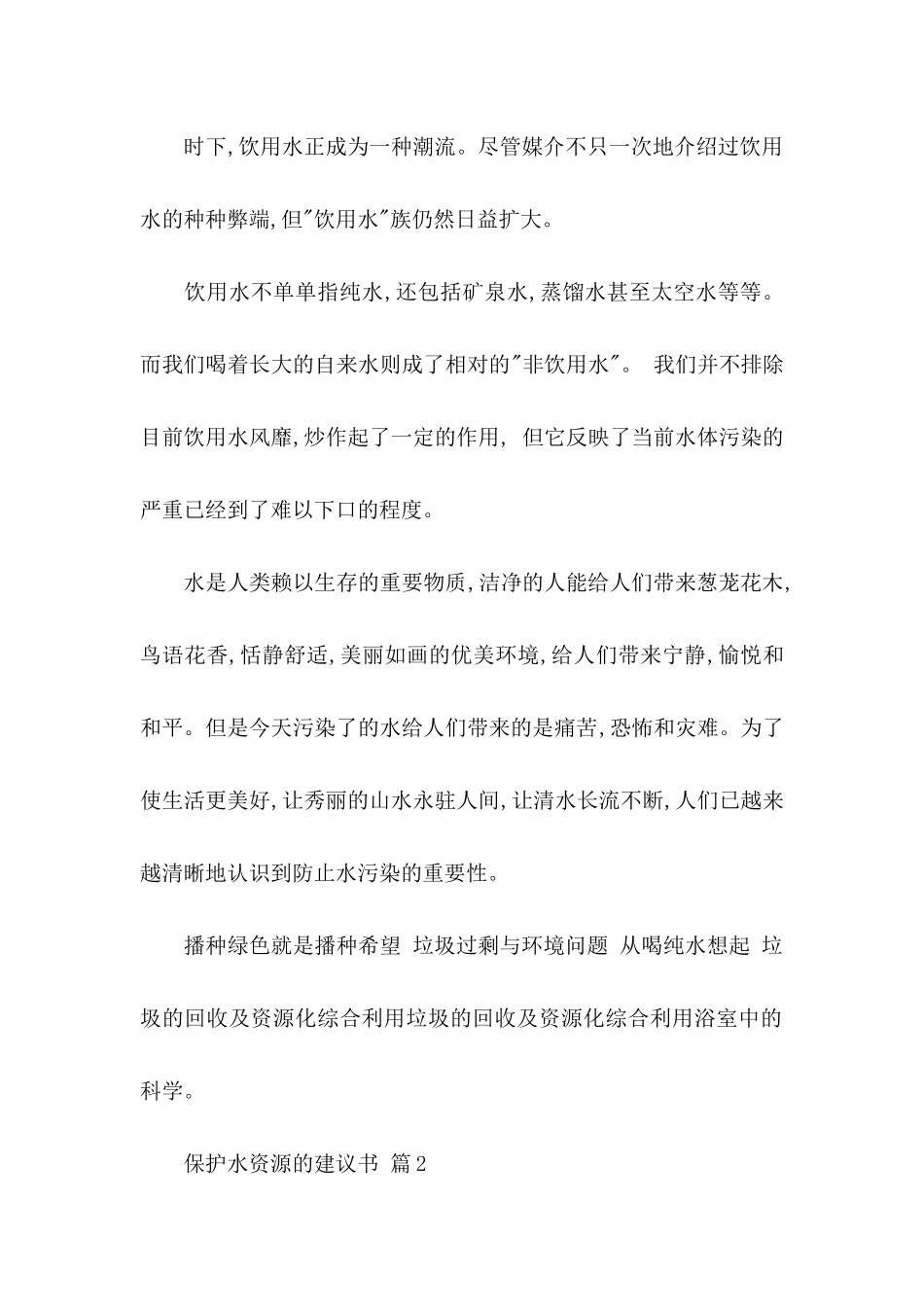 时下,饮用水正成为一种潮流。尽管媒介不只一次地介绍过饮用水的种种弊端,但"饮用水"族仍然日益扩大。

饮用水不单单指纯水,还包括矿泉水,蒸馏水甚至太空水等等。而我们喝着长大的自来水则成了相对的"非饮用水"。 我们并不排除目前饮用水风靡,炒作起了一定的作用, 但它反映了当前水体污染的严重已经到了难以下口的程度。

水是人类赖以生存的重要物质,洁净的人能给人们带来葱茏花木,鸟语花香,恬静舒适,美丽如画的优美环境,给人们带来宁静,愉悦和和平。但是今天污染了的水给人们带来的是痛苦,恐怖和灾难。为了使生活更美好,让秀丽的山水永驻人间,让清水长流不断,人们已越来越清晰地认识到防止水污染的重要性。

播种绿色就是播种希望 垃圾过剩与环境问题 从喝纯水想起 垃圾的回收及资源化综合利用垃圾的回收及资源化综合利用浴室中的科学。

保护水资源的建议书 篇2